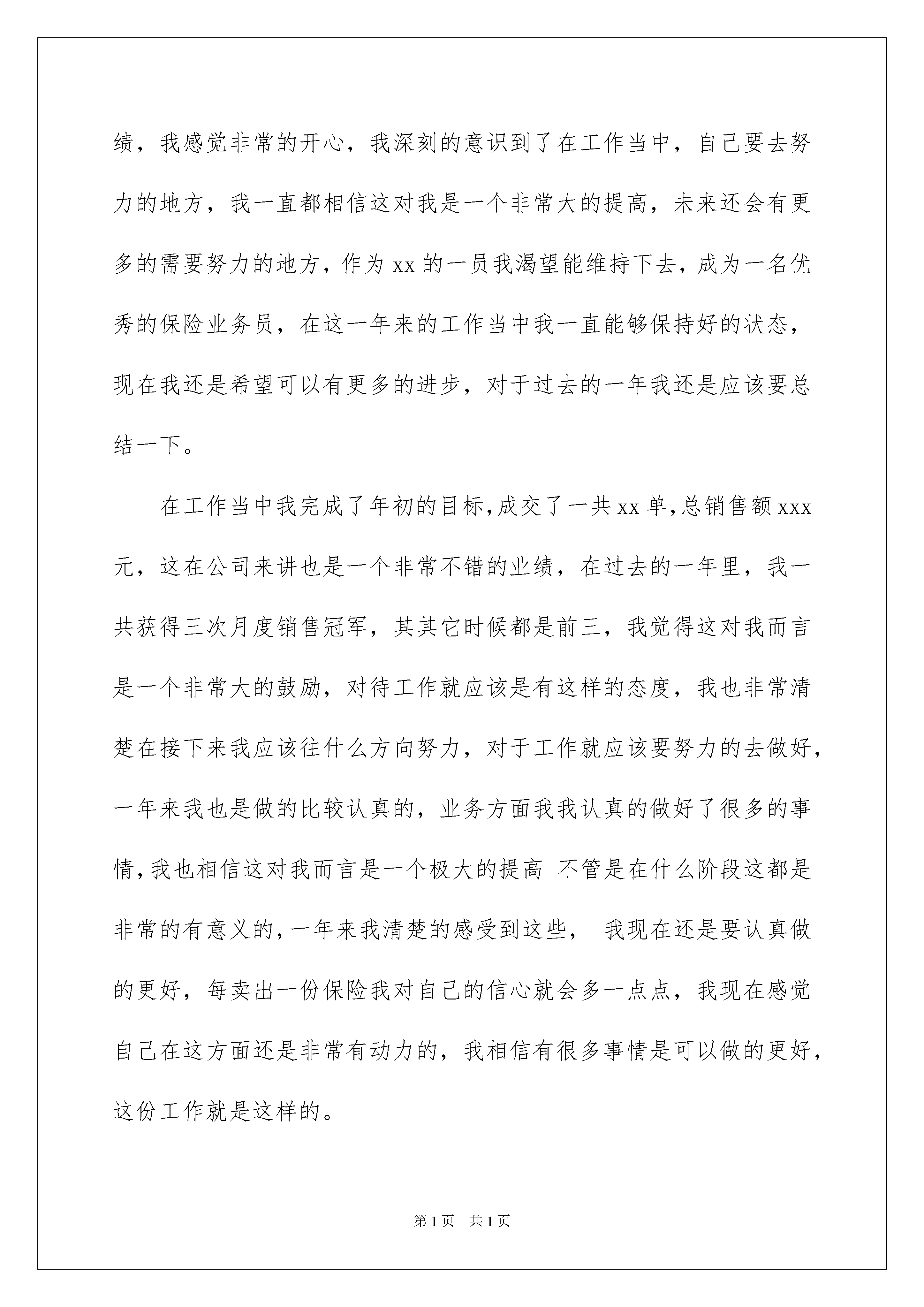 绩，我感觉非常的开心，我深刻的意识到了在工作当中，自己要去努力的地方，我一直都相信这对我是一个非常大的提高，未来还会有更多的需要努力的地方，作为 xx 的一员我渴望能维持下去，成为一名优秀的保险业务员，在这一年来的工作当中我一直能够保持好的状态，现在我还是希望可以有更多的进步，对于过去的一年我还是应该要总结一下。

在工作当中我完成了年初的目标，成交了一共 xx 单，总销售额 xxx 元，这在公司来讲也是一个非常不错的业绩，在过去的一年里，我一共获得三次月度销售冠军，其其它时候都是前三，我觉得这对我而言是一个非常大的鼓励，对待工作就应该是有这样的态度，我也非常清楚在接下来我应该往什么方向努力，对于工作就应该要努力的去做好，一年来我也是做的比较认真的，业务方面我我认真的做好了很多的事情，我也相信这对我而言是一个极大的提高 不管是在什么阶段这都是非常的有意义的，一年来我清楚的感受到这些， 我现在还是要认真做的更好，每卖出一份保险我对自己的信心就会多一点点，我现在感觉自己在这方面还是非常有动力的，我相信有很多事情是可以做的更好，这份工作就是这样的。

第 1 页 共 1 页